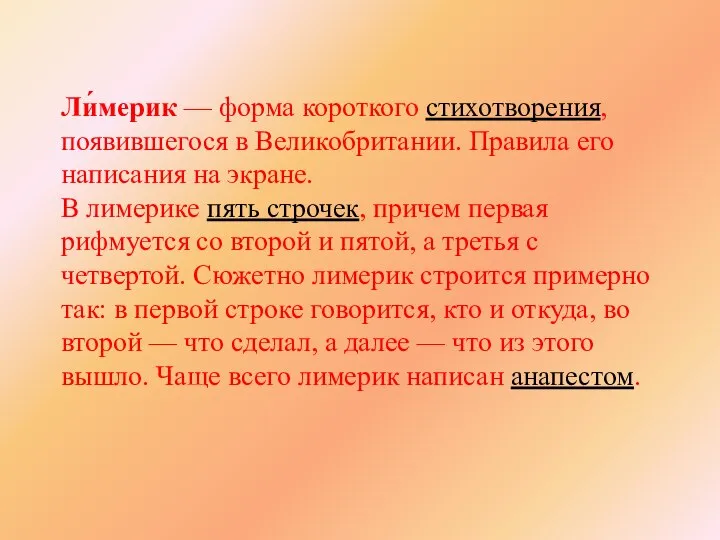 Ли́мерик — форма короткого стихотворения, появившегося в Великобритании. Правила его написания на экране.
В лимерике пять строчек, причем первая рифмуется со второй и пятой, а третья с четвертой. Сюжетно лимерик строится примерно так: в первой строке говорится, кто и откуда, во второй — что сделал, а далее — что из этого вышло. Чаще всего лимерик написан анапестом.